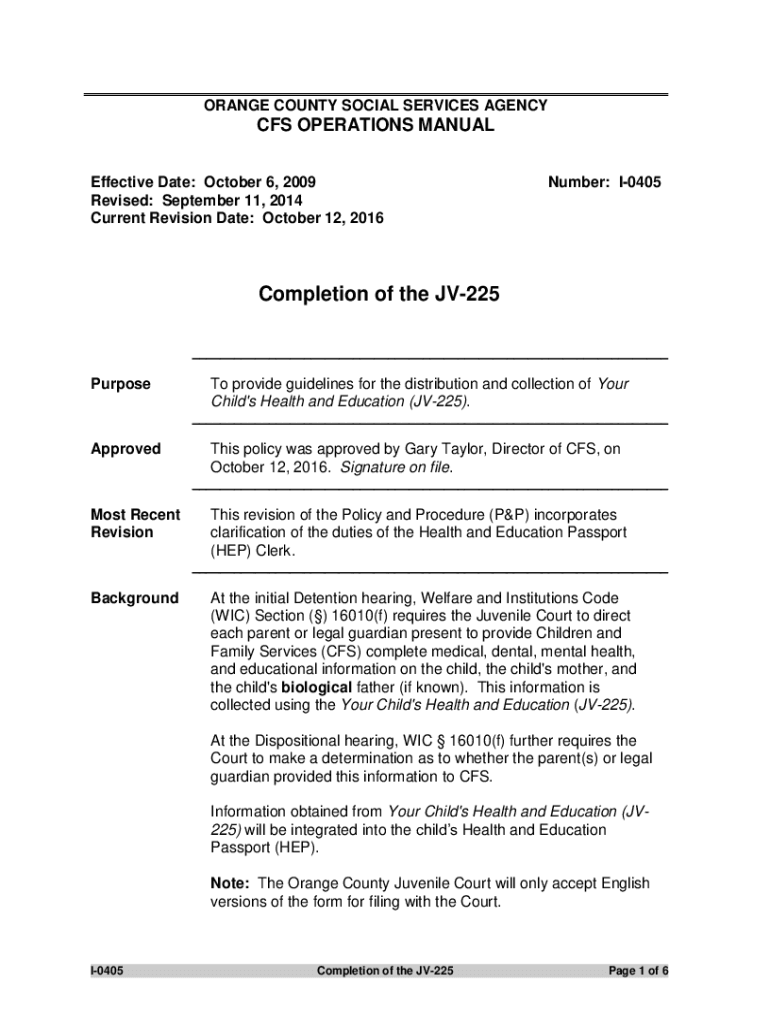 ORANGE COUNTY SOCIAL SERVICES AGENCY
CFS OPERATIONS MANUAL

Effective Date: October 6, 2009
Revised: September 11, 2014
Current Revision Date: October 12, 2016

Number: I-0405

Completion of the JV-225

Purpose

To provide guidelines for the distribution and collection of Your Child's Health and Education (JV-225).

Approved

This policy was approved by Gary Taylor, Director of CFS, on October 12, 2016. Signature on file.

Most Recent Revision

This revision of the Policy and Procedure (P&P) incorporates clarification of the duties of the Health and Education Passport (HEP) Clerk.

Background

At the initial Detention hearing, Welfare and Institutions Code (WIC) Section (§) 16010(f) requires the Juvenile Court to direct each parent or legal guardian present to provide Children and Family Services (CFS) complete medical, dental, mental health, and educational information on the child, the child's mother, and the child's biological father (if known). This information is collected using the Your Child's Health and Education (JV-225).

At the Dispositional hearing, WIC § 16010(f) further requires the Court to make a determination as to whether the parent(s) or legal guardian provided this information to CFS.

Information obtained from Your Child's Health and Education (JV-225) will be integrated into the child's Health and Education Passport (HEP).

Note: The Orange County Juvenile Court will only accept English versions of the form for filing with the Court.

I-0405 Completion of the JV-225 Page 1 of 6